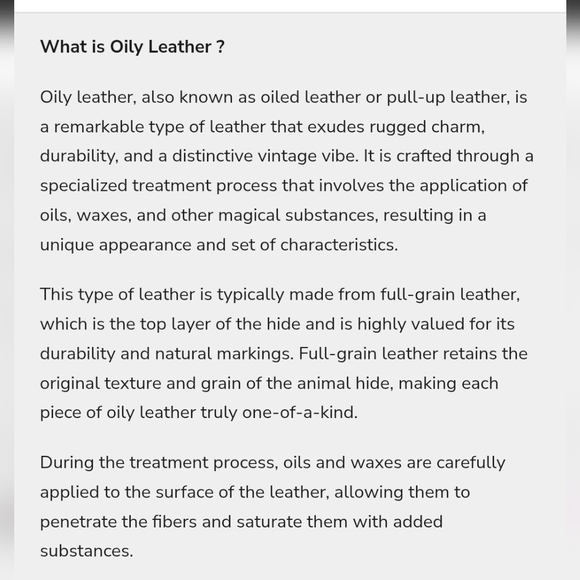 What is Oily Leather ?

Oily leather, also known as oiled leather or pull-up leather, is a remarkable type of leather that exudes rugged charm, durability, and a distinctive vintage vibe. It is crafted through a specialized treatment process that involves the application of oils, waxes, and other magical substances, resulting in a unique appearance and set of characteristics.

This type of leather is typically made from full-grain leather, which is the top layer of the hide and is highly valued for its durability and natural markings. Full-grain leather retains the original texture and grain of the animal hide, making each piece of oily leather truly one-of-a-kind.

During the treatment process, oils and waxes are carefully applied to the surface of the leather, allowing them to penetrate the fibers and saturate them with added substances.